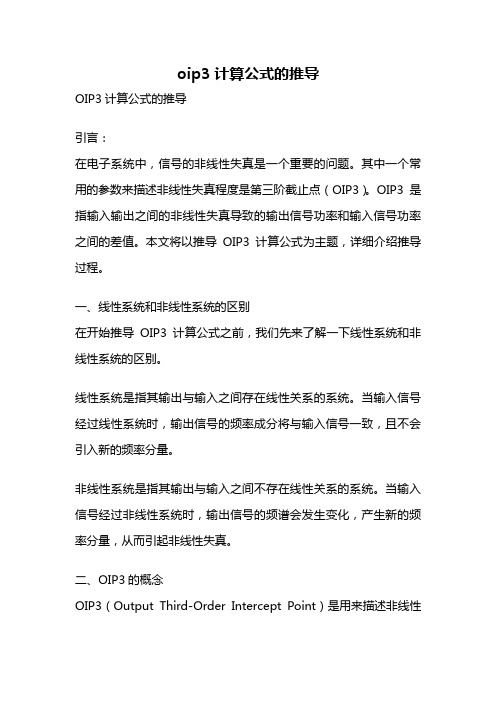 oip3 计算公式的推导

OIP3 计算公式的推导

引言：

在电子系统中，信号的非线性失真是一个重要的问题。其中一个常用的参数来描述非线性失真程度是第三阶截止点（OIP3）。OIP3 是指输入输出之间的非线性失真导致的输出信号功率和输入信号功率之间的差值。本文将以推导 OIP3 计算公式为主题，详细介绍推导过程。

一、线性系统和非线性系统的区别

在开始推导 OIP3 计算公式之前，我们先来了解一下线性系统和非线性系统的区别。

线性系统是指其输出与输入之间存在线性关系的系统。当输入信号经过线性系统时，输出信号的频率成分将与输入信号一致，且不会引入新的频率分量。

非线性系统是指其输出与输入之间不存在线性关系的系统。当输入信号经过非线性系统时，输出信号的频谱会发生变化，产生新的频率分量，从而引起非线性失真。

二、OIP3 的概念

OIP3（Output Third-Order Intercept Point）是用来描述非线性